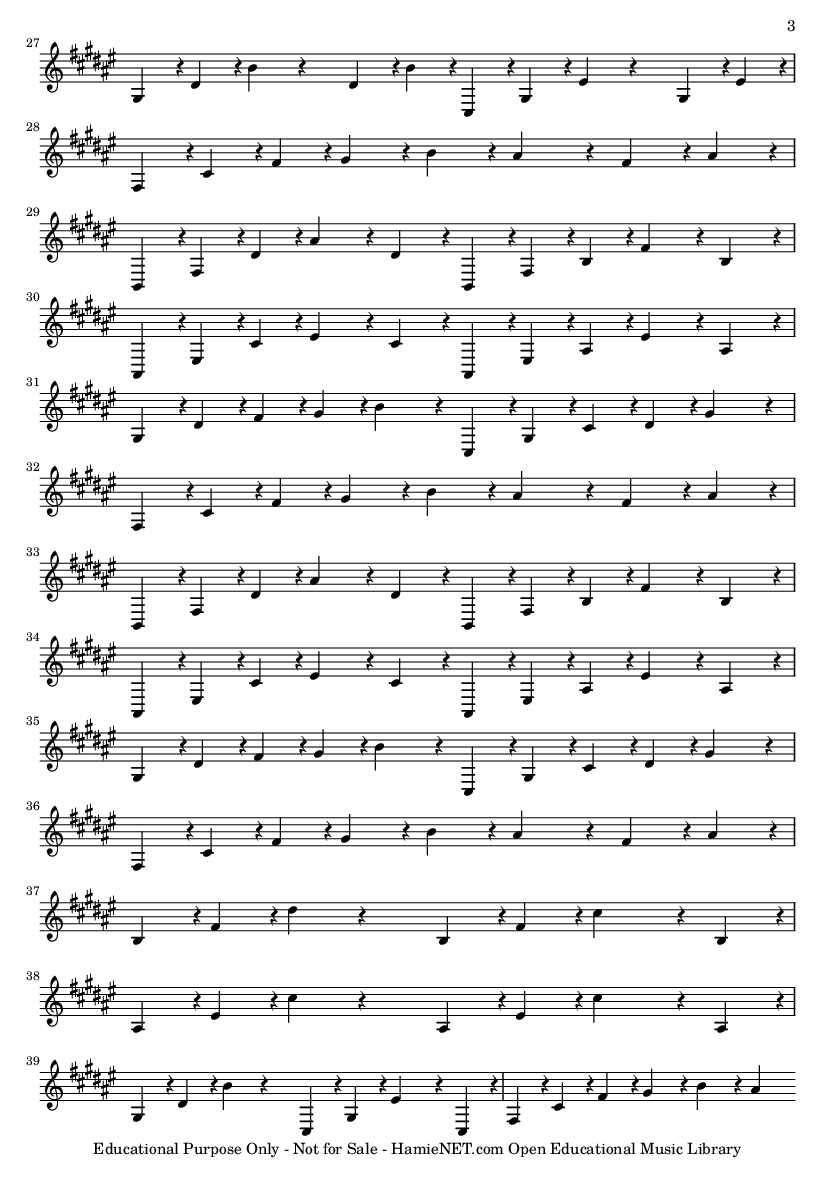 3

27

28

29

30

31

32

33

34

35

36

37

38

39

Educational Purpose Only - Not for Sale - HamieNET.com Open Educational Music Library